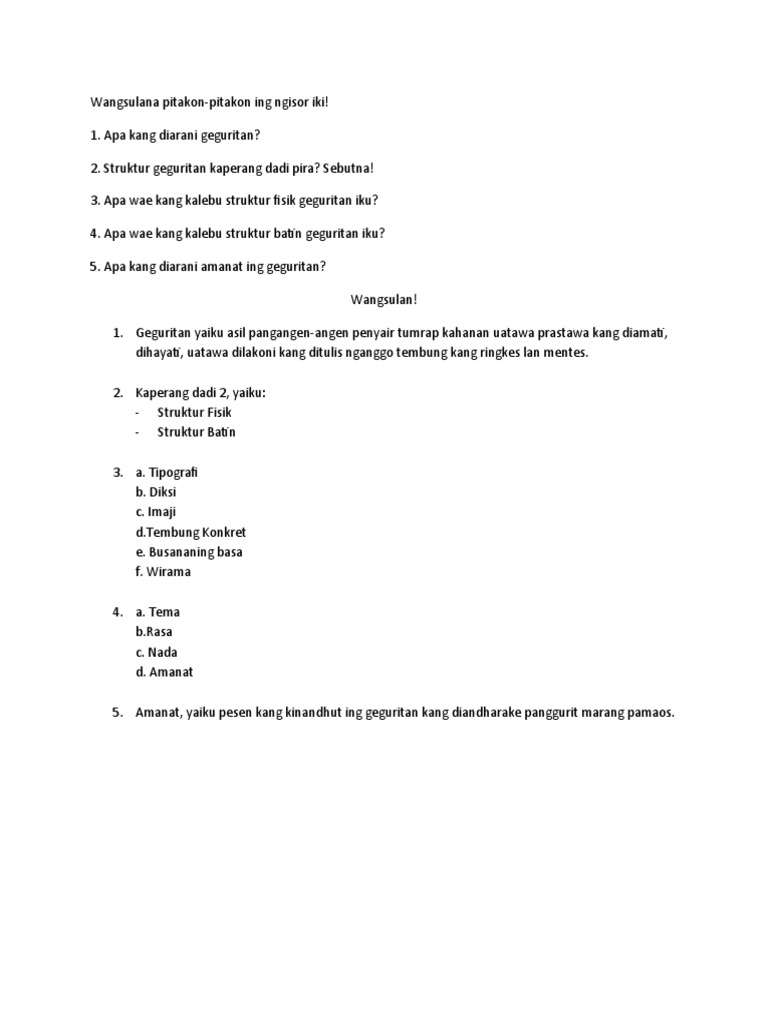 Wangsulana pitakon-pitakon ing ngisor iki!

1. Apa kang diarani geguritan?

2. Struktur geguritan kaperang dadi pira? Sebutna!

3. Apa wae kang kalebu struktur fisik geguritan iku?

4. Apa wae kang kalebu struktur batin geguritan iku?

5. Apa kang diarani amanat ing geguritan?

Wangsulan!

1. Geguritan yaiku asil pangangen-angen penyair tumrap kahanan uatawa prastawa kang diamati, dihayati, uatawa dilakoni kang ditulis nganggo tembung kang ringkes lan mentes.

2. Kaperang dadi 2, yaiku:
- Struktur Fisik
- Struktur Batin

3. a. Tipografi
b. Diksi
c. Imaji
d.Tembung Konkret
e. Busananing basa
f. Wirama

4. a. Tema
b.Rasa
c. Nada
d. Amanat

5. Amanat, yaiku pesen kang kinandhut ing geguritan kang diandharake panggurit marang pamaos.